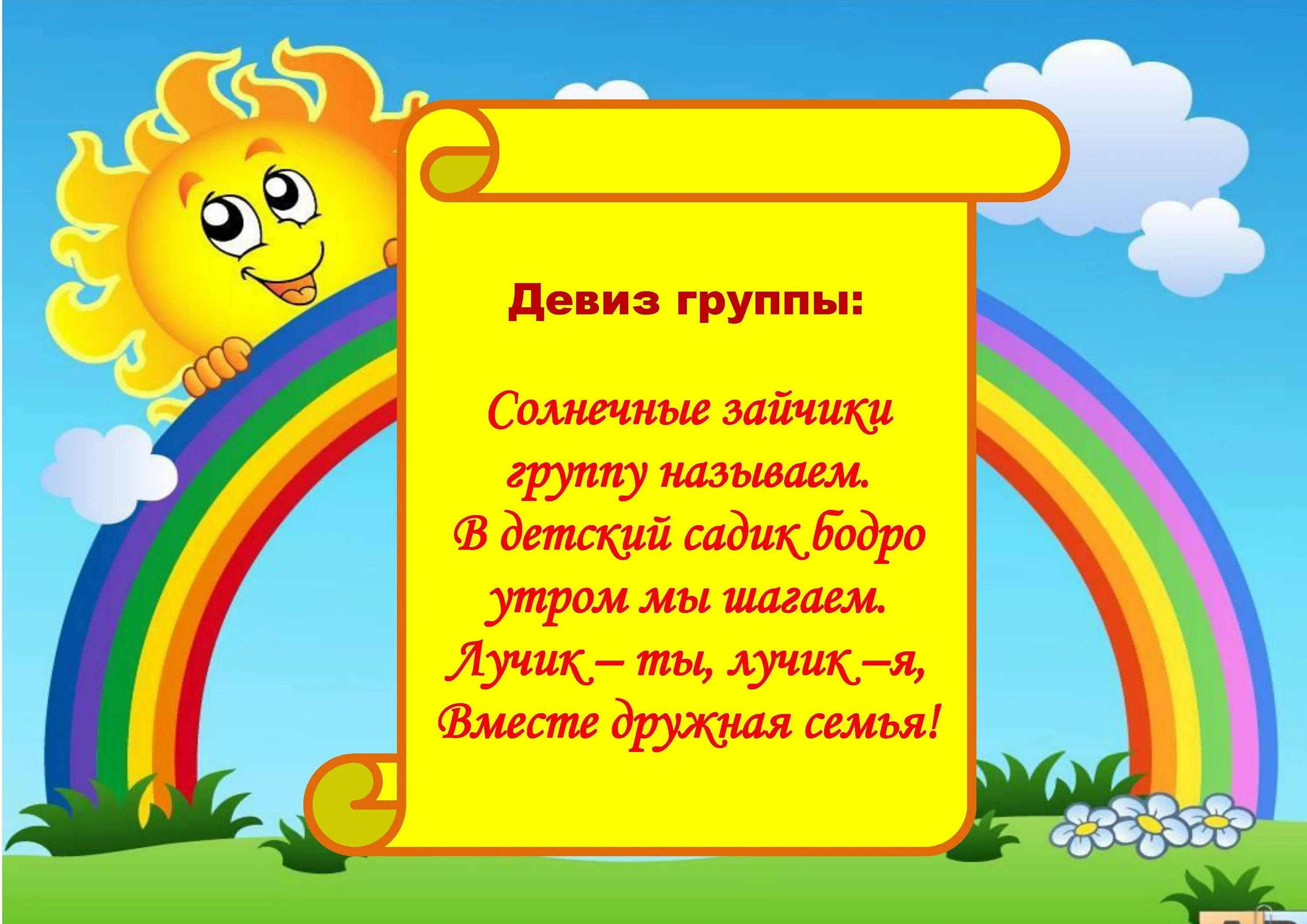 Девиз группы:

Солнечные зайчики
группу называем.
В детский садик бодро
утром мы шагаем.
Лучик – ты, лучик –я,
Вместе дружная семья!